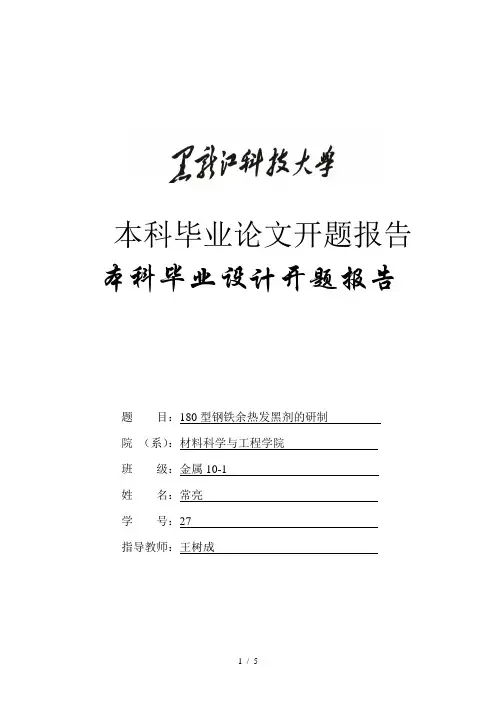 黑龙江科技大学

本科毕业论文开题报告

本科毕业设计开题报告

题　　目：180 型钢铁余热发黑剂的研制

院　（系）：材料科学与工程学院

班　　级：金属 10-1

姓　　名：常亮

学　　号：27

指导教师：王树成

1 / 5